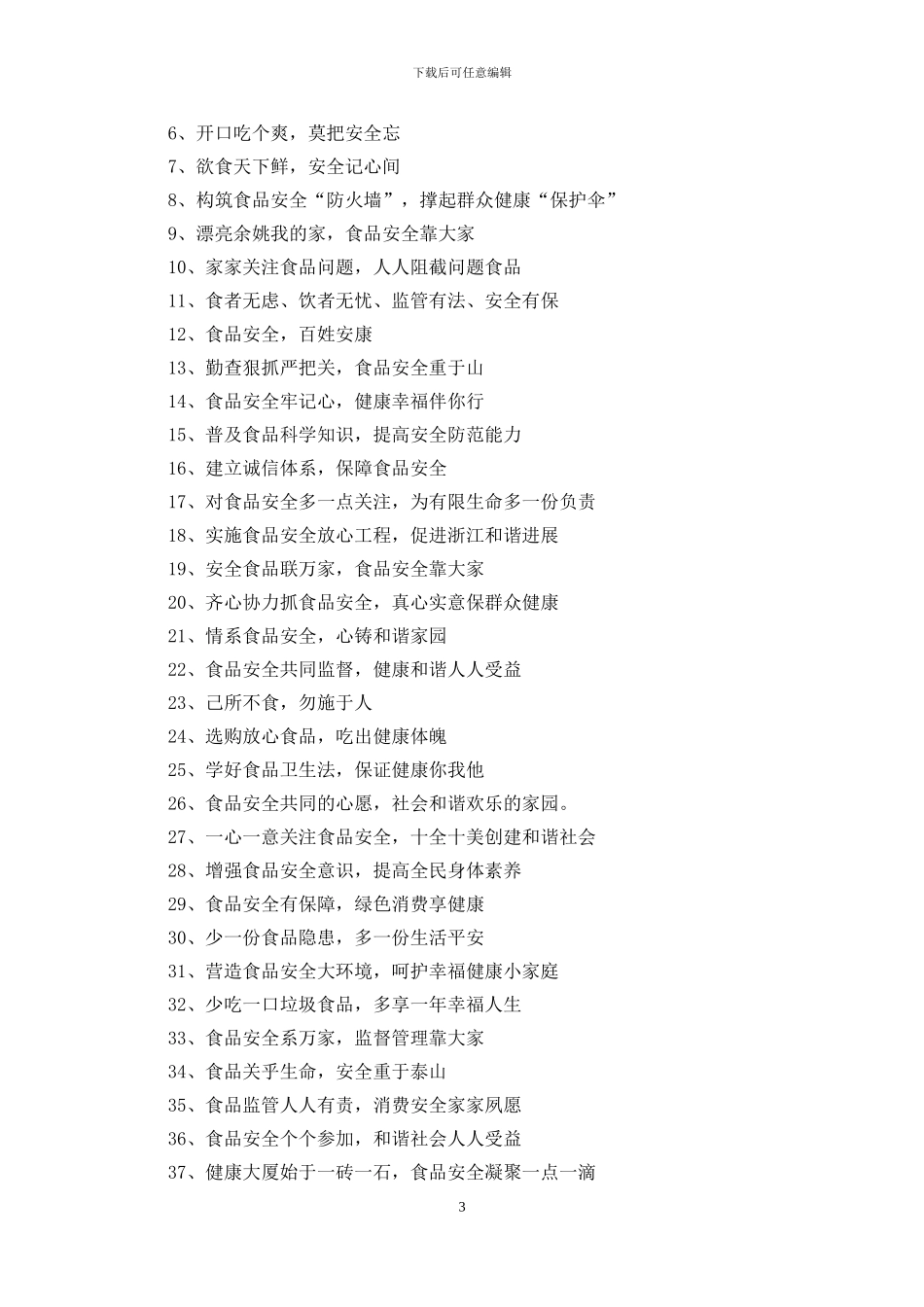 下载后可任意编辑

6、开口吃个爽，莫把安全忘

7、欲食天下鲜，安全记心间

8、构筑食品安全“防火墙”，撑起群众健康“保护伞”

9、漂亮余姚我的家，食品安全靠大家

10、家家关注食品问题，人人阻截问题食品

11、食者无虑、饮者无忧、监管有法、安全有保

12、食品安全，百姓安康

13、勤查狠抓严把关，食品安全重于山

14、食品安全牢记心，健康幸福伴你行

15、普及食品科学知识，提高安全防范能力

16、建立诚信体系，保障食品安全

17、对食品安全多一点关注，为有限生命多一份负责

18、实施食品安全放心工程，促进浙江和谐进展

19、安全食品联万家，食品安全靠大家

20、齐心协力抓食品安全，真心实意保群众健康

21、情系食品安全，心铸和谐家园

22、食品安全共同监督，健康和谐人人受益

23、己所不食，勿施于人

24、选购放心食品，吃出健康体魄

25、学好食品卫生法，保证健康你我他

26、食品安全共同的心愿，社会和谐欢乐的家园。

27、一心一意关注食品安全，十全十美创建和谐社会

28、增强食品安全意识，提高全民身体素养

29、食品安全有保障，绿色消费享健康

30、少一份食品隐患，多一份生活平安

31、营造食品安全大环境，呵护幸福健康小家庭

32、少吃一口垃圾食品，多享一年幸福人生

33、食品安全系万家，监督管理靠大家

34、食品关乎生命，安全重于泰山

35、食品监管人人有责，消费安全家家夙愿

36、食品安全个个参加，和谐社会人人受益

37、健康大厦始于一砖一石，食品安全凝聚一点一滴

3